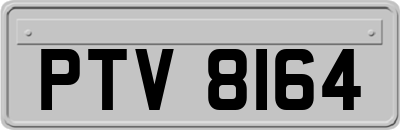 PTV 8164